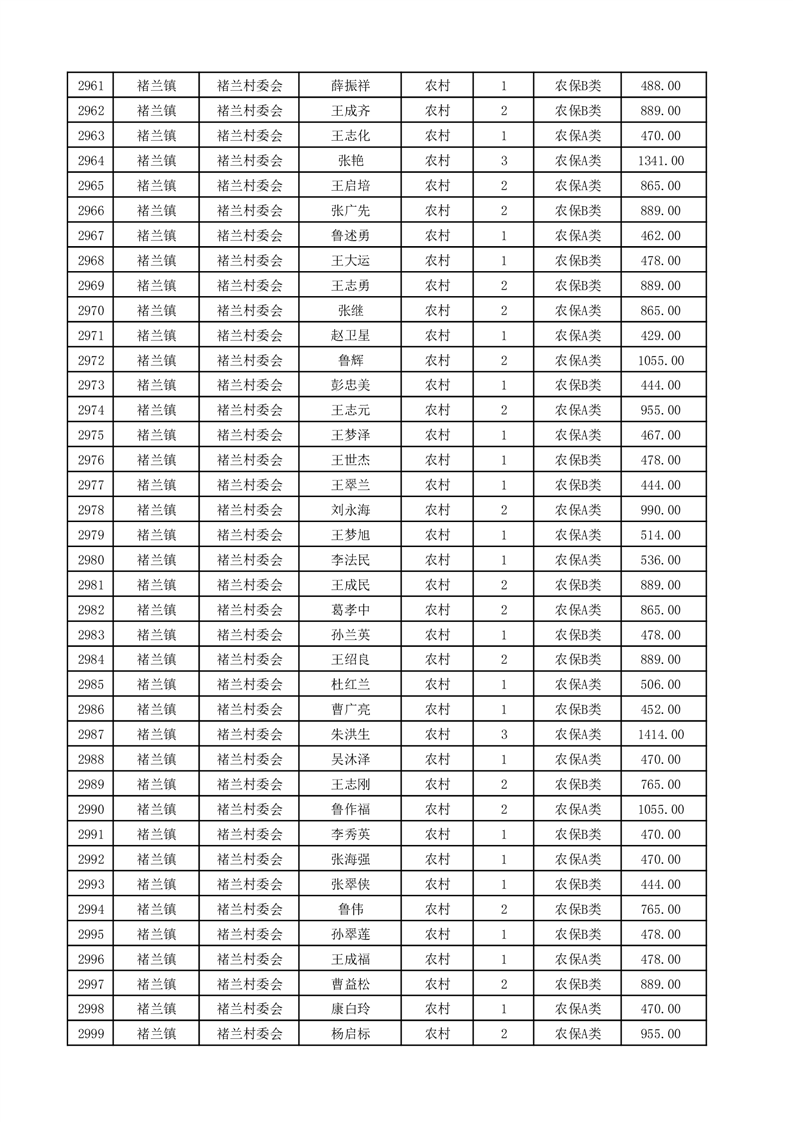 | 2961 | 褚兰镇 | 褚兰村委会 | 薛振祥 | 农村 | 1 | 农保B类 | 488.00 |
|---|---|---|---|---|---|---|---|
| 2962 | 褚兰镇 | 褚兰村委会 | 王成齐 | 农村 | 2 | 农保B类 | 889.00 |
| 2963 | 褚兰镇 | 褚兰村委会 | 王志化 | 农村 | 1 | 农保A类 | 470.00 |
| 2964 | 褚兰镇 | 褚兰村委会 | 张艳 | 农村 | 3 | 农保A类 | 1341.00 |
| 2965 | 褚兰镇 | 褚兰村委会 | 王启培 | 农村 | 2 | 农保A类 | 865.00 |
| 2966 | 褚兰镇 | 褚兰村委会 | 张广先 | 农村 | 2 | 农保B类 | 889.00 |
| 2967 | 褚兰镇 | 褚兰村委会 | 鲁述勇 | 农村 | 1 | 农保A类 | 462.00 |
| 2968 | 褚兰镇 | 褚兰村委会 | 王大运 | 农村 | 1 | 农保B类 | 478.00 |
| 2969 | 褚兰镇 | 褚兰村委会 | 王志勇 | 农村 | 2 | 农保B类 | 889.00 |
| 2970 | 褚兰镇 | 褚兰村委会 | 张继 | 农村 | 2 | 农保A类 | 865.00 |
| 2971 | 褚兰镇 | 褚兰村委会 | 赵卫星 | 农村 | 1 | 农保A类 | 429.00 |
| 2972 | 褚兰镇 | 褚兰村委会 | 鲁辉 | 农村 | 2 | 农保A类 | 1055.00 |
| 2973 | 褚兰镇 | 褚兰村委会 | 彭忠美 | 农村 | 1 | 农保B类 | 444.00 |
| 2974 | 褚兰镇 | 褚兰村委会 | 王志元 | 农村 | 2 | 农保A类 | 955.00 |
| 2975 | 褚兰镇 | 褚兰村委会 | 王梦泽 | 农村 | 1 | 农保A类 | 467.00 |
| 2976 | 褚兰镇 | 褚兰村委会 | 王世杰 | 农村 | 1 | 农保B类 | 478.00 |
| 2977 | 褚兰镇 | 褚兰村委会 | 王翠兰 | 农村 | 1 | 农保B类 | 444.00 |
| 2978 | 褚兰镇 | 褚兰村委会 | 刘永海 | 农村 | 2 | 农保A类 | 990.00 |
| 2979 | 褚兰镇 | 褚兰村委会 | 王梦旭 | 农村 | 1 | 农保A类 | 514.00 |
| 2980 | 褚兰镇 | 褚兰村委会 | 李法民 | 农村 | 1 | 农保A类 | 536.00 |
| 2981 | 褚兰镇 | 褚兰村委会 | 王成民 | 农村 | 2 | 农保B类 | 889.00 |
| 2982 | 褚兰镇 | 褚兰村委会 | 葛孝中 | 农村 | 2 | 农保A类 | 865.00 |
| 2983 | 褚兰镇 | 褚兰村委会 | 孙兰英 | 农村 | 1 | 农保B类 | 478.00 |
| 2984 | 褚兰镇 | 褚兰村委会 | 王绍良 | 农村 | 2 | 农保B类 | 889.00 |
| 2985 | 褚兰镇 | 褚兰村委会 | 杜红兰 | 农村 | 1 | 农保A类 | 506.00 |
| 2986 | 褚兰镇 | 褚兰村委会 | 曹广亮 | 农村 | 1 | 农保B类 | 452.00 |
| 2987 | 褚兰镇 | 褚兰村委会 | 朱洪生 | 农村 | 3 | 农保A类 | 1414.00 |
| 2988 | 褚兰镇 | 褚兰村委会 | 吴沐泽 | 农村 | 1 | 农保A类 | 470.00 |
| 2989 | 褚兰镇 | 褚兰村委会 | 王志刚 | 农村 | 2 | 农保B类 | 765.00 |
| 2990 | 褚兰镇 | 褚兰村委会 | 鲁作福 | 农村 | 2 | 农保A类 | 1055.00 |
| 2991 | 褚兰镇 | 褚兰村委会 | 李秀英 | 农村 | 1 | 农保A类 | 470.00 |
| 2992 | 褚兰镇 | 褚兰村委会 | 张海强 | 农村 | 1 | 农保A类 | 470.00 |
| 2993 | 褚兰镇 | 褚兰村委会 | 张翠侠 | 农村 | 1 | 农保B类 | 444.00 |
| 2994 | 褚兰镇 | 褚兰村委会 | 鲁伟 | 农村 | 2 | 农保B类 | 765.00 |
| 2995 | 褚兰镇 | 褚兰村委会 | 孙翠莲 | 农村 | 1 | 农保B类 | 478.00 |
| 2996 | 褚兰镇 | 褚兰村委会 | 王成福 | 农村 | 1 | 农保A类 | 478.00 |
| 2997 | 褚兰镇 | 褚兰村委会 | 曹益松 | 农村 | 2 | 农保B类 | 889.00 |
| 2998 | 褚兰镇 | 褚兰村委会 | 康白玲 | 农村 | 1 | 农保A类 | 470.00 |
| 2999 | 褚兰镇 | 褚兰村委会 | 杨启标 | 农村 | 2 | 农保A类 | 955.00 |